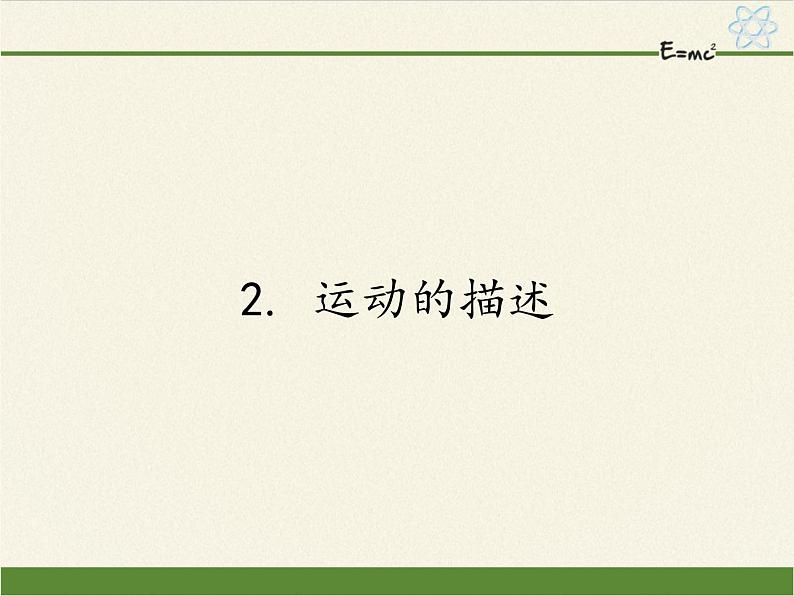 $E=mc^2$

2. 运动的描述